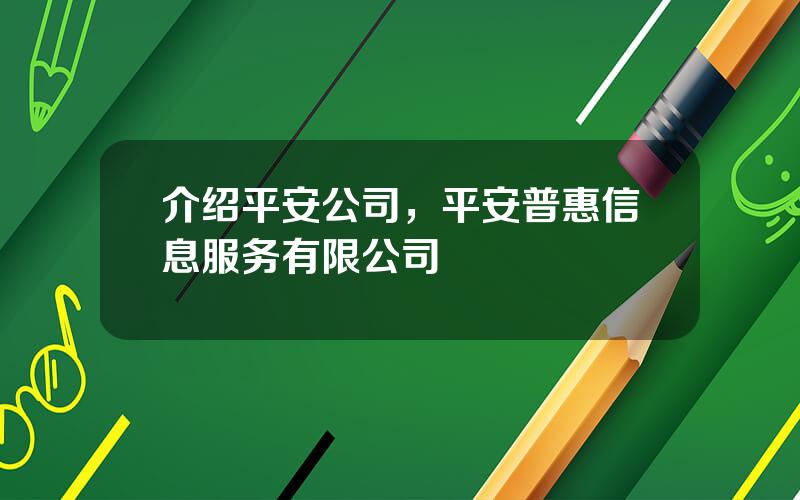 介绍平安公司，平安普惠信息服务有限公司